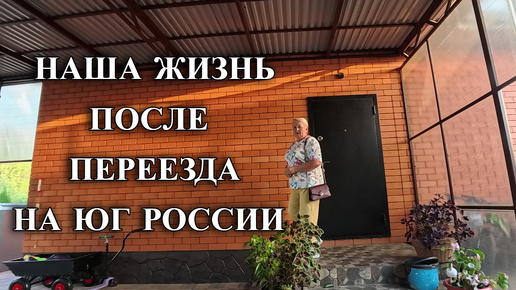 НАША ЖИЗНЬ
ПОСЛЕ
ПЕРЕЕЗДА
НА ЮГ РОССИИ